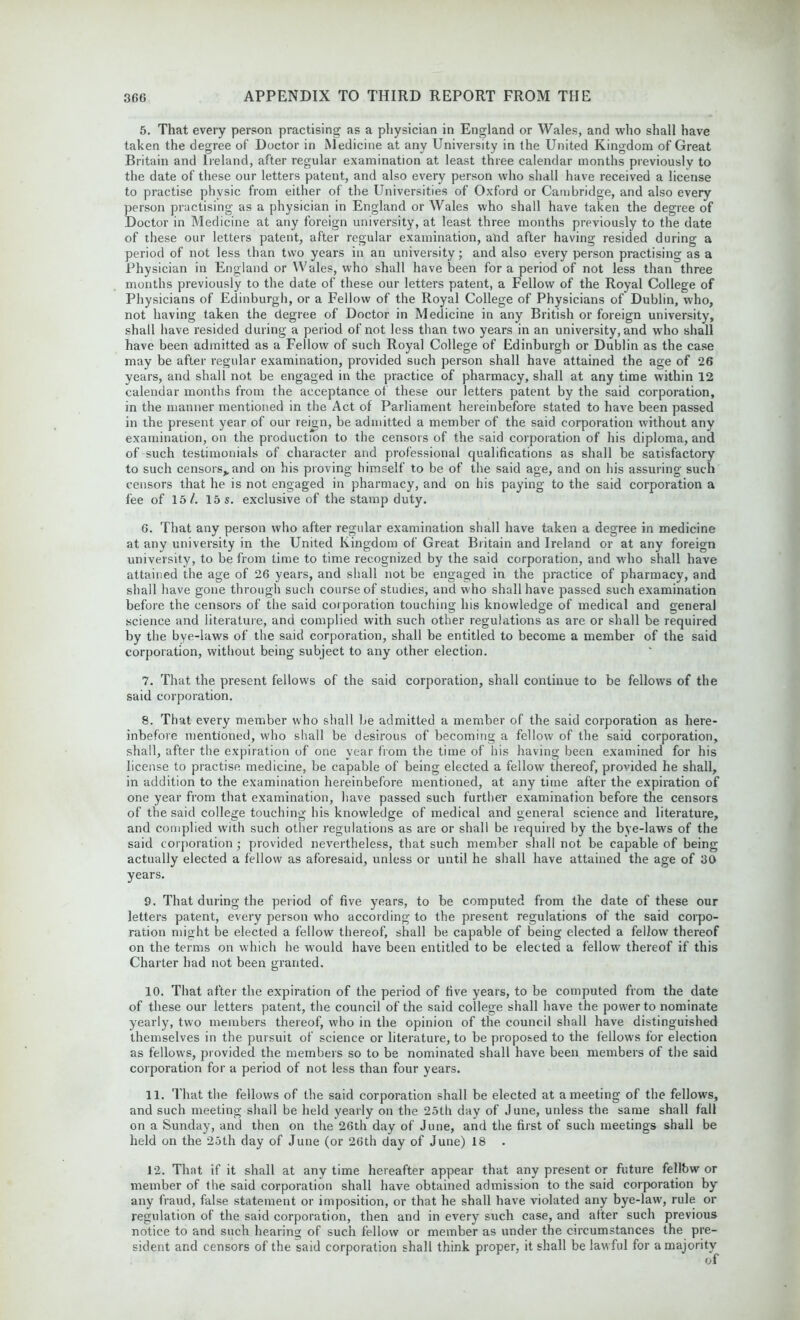 366 APPENDIX TO THIRD REPORT FROM THE

5. That every person practising as a physician in England or Wales, and who shall have taken the degree of Doctor in Medicine at any University in the United Kingdom of Great Britain and Ireland, after regular examination at least three calendar months previously to the date of these our letters patent, and also every person who shall have received a license to practise physic from either of the Universities of Oxford or Cambridge, and also every person practising as a physician in England or Wales who shall have taken the degree of Doctor in Medicine at any foreign university, at least three months previously to the date of these our letters patent, after regular examination, and after having resided during a period of not less than two years in an university; and also every person practising as a Physician in England or Wales, who shall have been for a period of not less than three months previously to the date of these our letters patent, a Fellow of the Royal College of Physicians of Edinburgh, or a Fellow of the Royal College of Physicians of Dublin, who, not having taken the degree of Doctor in Medicine in any British or foreign university, shall have resided during a period of not less than two years in an university, and who shall have been admitted as a Fellow of such Royal College of Edinburgh or Dublin as the case may be after regular examination, provided such person shall have attained the age of 26 years, and shall not be engaged in the practice of pharmacy, shall at any time within 12 calendar months from the acceptance of these our letters patent by the said corporation, in the manner mentioned in the Act of Parliament hereinbefore stated to have been passed in the present year of our reign, be admitted a member of the said corporation without any examination, on the production to the censors of the said corporation of his diploma, and of such testimonials of character and professional qualifications as shall be satisfactory to such censors, and on his proving himself to be of the said age, and on his assuring such censors that he is not engaged in pharmacy, and on his paying to the said corporation a fee of 15 l. 15 s. exclusive of the stamp duty.

6. That any person who after regular examination shall have taken a degree in medicine at any university in the United Kingdom of Great Britain and Ireland or at any foreign university, to be from time to time recognized by the said corporation, and who shall have attained the age of 26 years, and shall not be engaged in the practice of pharmacy, and shall have gone through such course of studies, and who shall have passed such examination before the censors of the said corporation touching his knowledge of medical and general science and literature, and complied with such other regulations as are or shall be required by the bye-laws of the said corporation, shall be entitled to become a member of the said corporation, without being subject to any other election.

7. That the present fellows of the said corporation, shall continue to be fellows of the said corporation.

8. That every member who shall be admitted a member of the said corporation as hereinbefore mentioned, who shall be desirous of becoming a fellow of the said corporation, shall, after the expiration of one year from the time of his having been examined for his license to practise medicine, be capable of being elected a fellow thereof, provided he shall, in addition to the examination hereinbefore mentioned, at any time after the expiration of one year from that examination, have passed such further examination before the censors of the said college touching his knowledge of medical and general science and literature, and complied with such other regulations as are or shall be required by the bye-laws of the said corporation; provided nevertheless, that such member shall not be capable of being actually elected a fellow as aforesaid, unless or until he shall have attained the age of 30 years.

9. That during the period of five years, to be computed from the date of these our letters patent, every person who according to the present regulations of the said corporation might be elected a fellow thereof, shall be capable of being elected a fellow thereof on the terms on which he would have been entitled to be elected a fellow thereof if this Charter had not been granted.

10. That after the expiration of the period of five years, to be computed from the date of these our letters patent, the council of the said college shall have the power to nominate yearly, two members thereof, who in the opinion of the council shall have distinguished themselves in the pursuit of science or literature, to be proposed to the fellows for election as fellows, provided the members so to be nominated shall have been members of the said corporation for a period of not less than four years.

11. That the fellows of the said corporation shall be elected at a meeting of the fellows, and such meeting shall be held yearly on the 25th day of June, unless the same shall fall on a Sunday, and then on the 26th day of June, and the first of such meetings shall be held on the 25th day of June (or 26th day of June) 18 .

12. That if it shall at any time hereafter appear that any present or future fellow or member of the said corporation shall have obtained admission to the said corporation by any fraud, false statement or imposition, or that he shall have violated any bye-law, rule or regulation of the said corporation, then and in every such case, and after such previous notice to and such hearing of such fellow or member as under the circumstances the president and censors of the said corporation shall think proper, it shall be lawful for a majority of